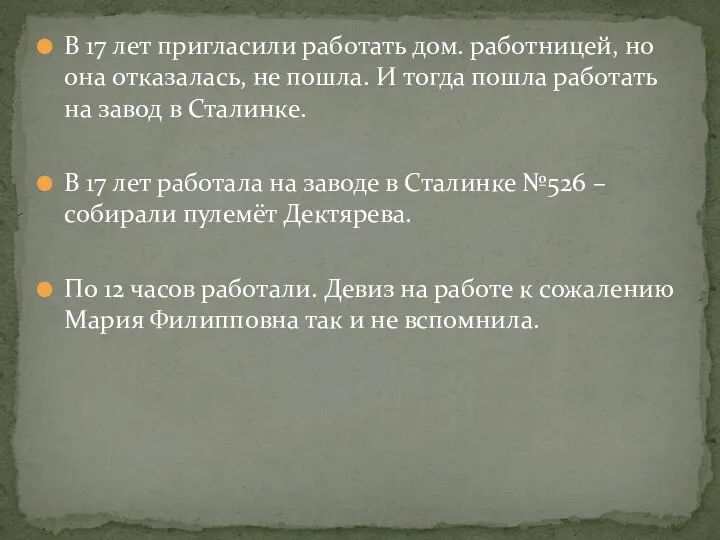 В 17 лет пригласили работать дом. работницей, но она отказалась, не пошла. И тогда пошла работать на завод в Сталинке.

В 17 лет работала на заводе в Сталинке №526 – собирали пулемёт Дектярева.

По 12 часов работали. Девиз на работе к сожалению Мария Филипповна так и не вспомнила.